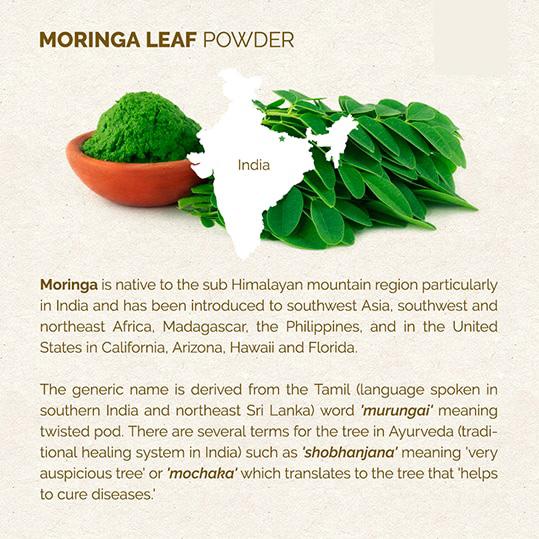 MORINGA LEAF POWDER

India

Moringa is native to the sub Himalayan mountain region particularly in India and has been introduced to southwest Asia, southwest and northeast Africa, Madagascar, the Philippines, and in the United States in California, Arizona, Hawaii and Florida.

The generic name is derived from the Tamil (language spoken in southern India and northeast Sri Lanka) word 'murungai' meaning twisted pod. There are several terms for the tree in Ayurveda (traditional healing system in India) such as 'shobhanjana' meaning 'very auspicious tree' or 'mochaka' which translates to the tree that 'helps to cure diseases.'